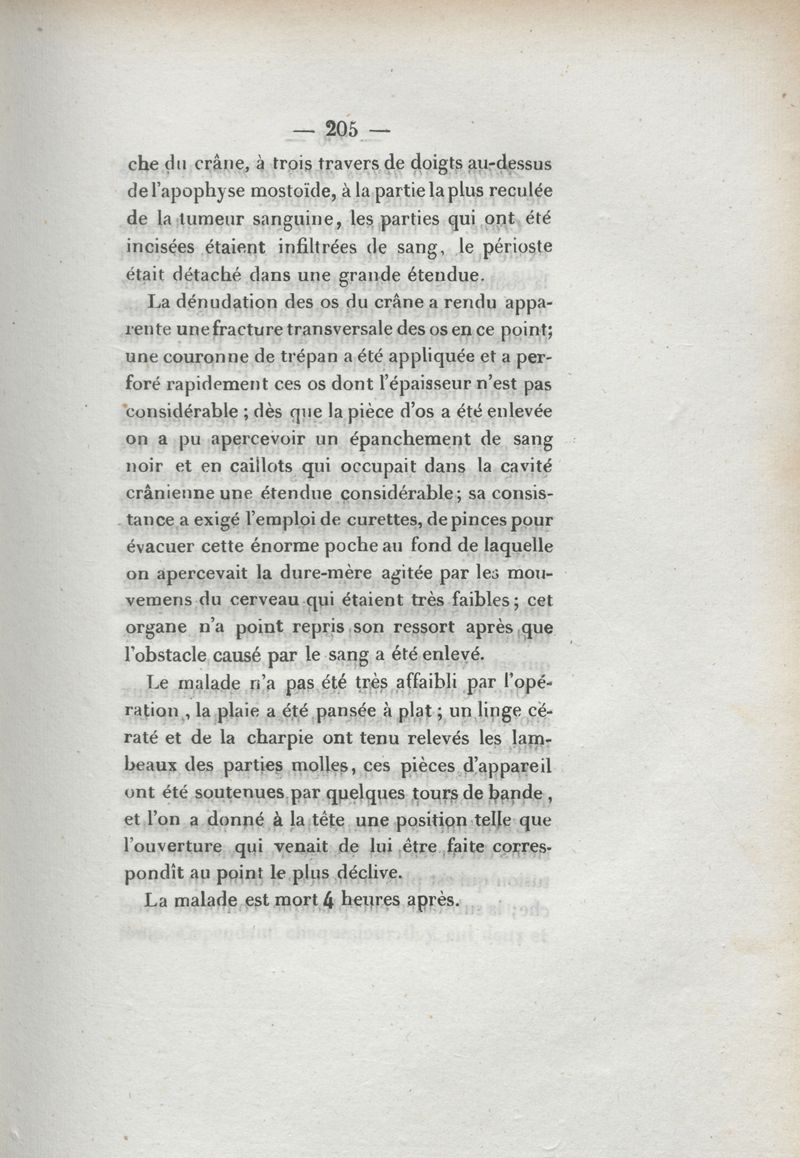 — 205 —

che du crâne, à trois travers de doigts au-dessus de l'apophyse mostoïde, à la partie la plus reculée de la tumeur sanguine, les parties qui ont été incisées étaient infiltrées de sang, le périoste était détaché dans une grande étendue.

La dénudation des os du crâne a rendu apparente une fracture transversale des os en ce point; une couronne de trépan a été appliquée et a perforé rapidement ces os dont l'épaisseur n'est pas considérable ; dès que la pièce d'os a été enlevée on a pu apercevoir un épanchement de sang noir et en caillots qui occupait dans la cavité crânienne une étendue considérable; sa consistance a exigé l'emploi de curettes, de pinces pour évacuer cette énorme poche au fond de laquelle on apercevait la dure-mère agitée par les mouvemens du cerveau qui étaient très faibles; cet organe n'a point repris son ressort après que l'obstacle causé par le sang a été enlevé.

Le malade n'a pas été très affaibli par l'opération, la plaie a été pansée à plat; un linge cératé et de la charpie ont tenu relevés les lambeaux des parties molles, ces pièces d'appareil ont été soutenues par quelques tours de bande, et l'on a donné à la tête une position telle que l'ouverture qui venait de lui être faite correspondît au point le plus déclive.

La malade est mort 4 heures après.